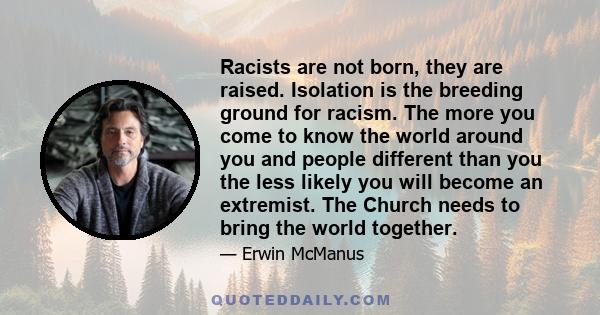 Racists are not born, they are raised. Isolation is the breeding ground for racism. The more you come to know the world around you and people different than you the less likely you will become an extremist. The Church needs to bring the world together.

— Erwin McManus

QUOTEDDAILY.COM